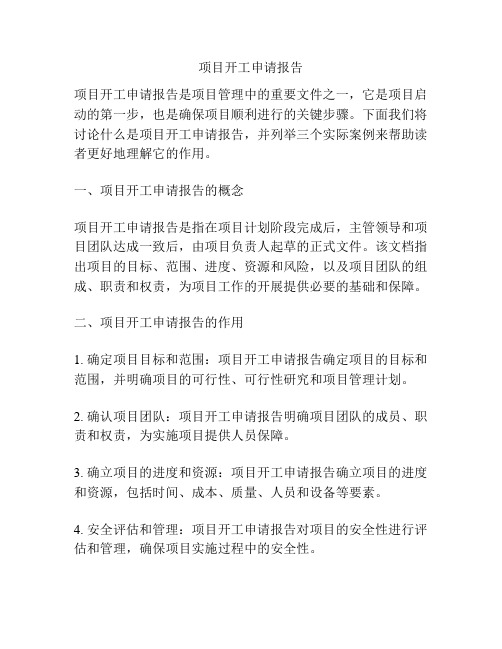 项目开工申请报告

项目开工申请报告是项目管理中的重要文件之一，它是项目启动的第一步，也是确保项目顺利进行的关键步骤。下面我们将讨论什么是项目开工申请报告，并列举三个实际案例来帮助读者更好地理解它的作用。

一、项目开工申请报告的概念

项目开工申请报告是指在项目计划阶段完成后，主管领导和项目团队达成一致后，由项目负责人起草的正式文件。该文档指出项目的目标、范围、进度、资源和风险，以及项目团队的组成、职责和权责，为项目工作的开展提供必要的基础和保障。

二、项目开工申请报告的作用

1. 确定项目目标和范围：项目开工申请报告确定项目的目标和范围，并明确项目的可行性、可行性研究和项目管理计划。

2. 确认项目团队：项目开工申请报告明确项目团队的成员、职责和权责，为实施项目提供人员保障。

3. 确立项目的进度和资源：项目开工申请报告确立项目的进度和资源，包括时间、成本、质量、人员和设备等要素。

4. 安全评估和管理：项目开工申请报告对项目的安全性进行评估和管理，确保项目实施过程中的安全性。